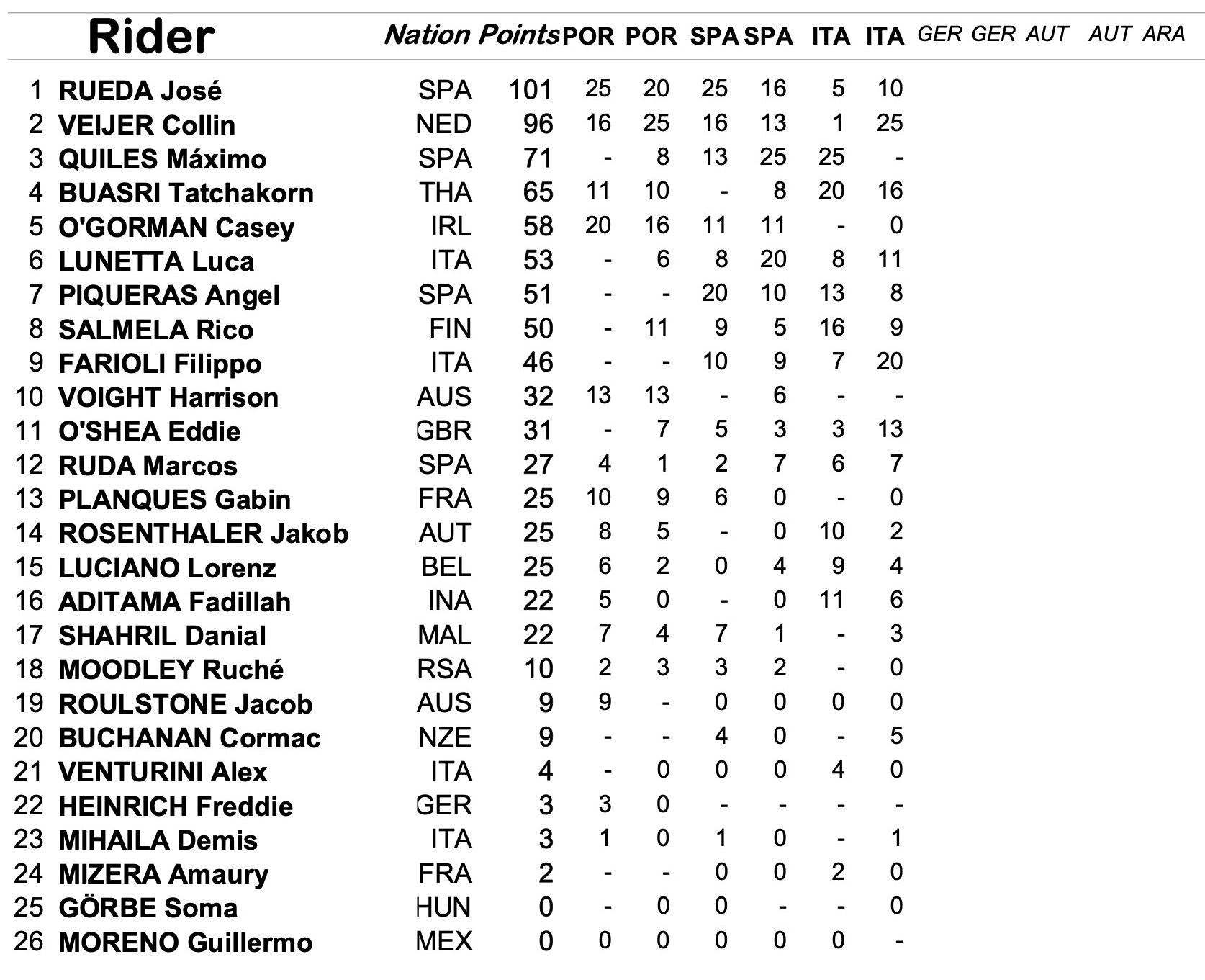 |  | Rider | Nation | Points | POR | POR | SPA | SPA | ITA | ITA | GER | GER | AUT | AUT | ARA |
|---|---|---|---|---|---|---|---|---|---|---|---|---|---|---|
| 1 | RUEDA José | SPA | 101 | 25 | 20 | 25 | 16 | 5 | 10 |  |  |  |  |  |
| 2 | VEIJER Collin | NED | 96 | 16 | 25 | 16 | 13 | 1 | 25 |  |  |  |  |  |
| 3 | QUILES Máximo | SPA | 71 | - | 8 | 13 | 25 | 25 | - |  |  |  |  |  |
| 4 | BUASRI Tatchakorn | THA | 65 | 11 | 10 | - | 8 | 20 | 16 |  |  |  |  |  |
| 5 | O'GORMAN Casey | IRL | 58 | 20 | 16 | 11 | 11 | - | 0 |  |  |  |  |  |
| 6 | LUNETTA Luca | ITA | 53 | - | 6 | 8 | 20 | 8 | 11 |  |  |  |  |  |
| 7 | PIQUERAS Angel | SPA | 51 | - | - | 20 | 10 | 13 | 8 |  |  |  |  |  |
| 8 | SALMELA Rico | FIN | 50 | - | 11 | 9 | 5 | 16 | 9 |  |  |  |  |  |
| 9 | FARIOLI Filippo | ITA | 46 | - | - | 10 | 9 | 7 | 20 |  |  |  |  |  |
| 10 | VOIGHT Harrison | AUS | 32 | 13 | 13 | - | 6 | - | - |  |  |  |  |  |
| 11 | O'SHEA Eddie | GBR | 31 | - | 7 | 5 | 3 | 3 | 13 |  |  |  |  |  |
| 12 | RUDA Marcos | SPA | 27 | 4 | 1 | 2 | 7 | 6 | 7 |  |  |  |  |  |
| 13 | PLANQUES Gabin | FRA | 25 | 10 | 9 | 6 | 0 | - | 0 |  |  |  |  |  |
| 14 | ROSENTHALER Jakob | AUT | 25 | 8 | 5 | - | 0 | 10 | 2 |  |  |  |  |  |
| 15 | LUCIANO Lorenz | BEL | 25 | 6 | 2 | 0 | 4 | 9 | 4 |  |  |  |  |  |
| 16 | ADITAMA Fadillah | INA | 22 | 5 | 0 | - | 0 | 11 | 6 |  |  |  |  |  |
| 17 | SHAHRIL Danial | MAL | 22 | 7 | 4 | 7 | 1 | - | 3 |  |  |  |  |  |
| 18 | MOODLEY Ruché | RSA | 10 | 2 | 3 | 3 | 2 | - | 0 |  |  |  |  |  |
| 19 | ROULSTONE Jacob | AUS | 9 | 9 | - | 0 | 0 | 0 | 0 |  |  |  |  |  |
| 20 | BUCHANAN Cormac | NZE | 9 | - | - | 4 | 0 | - | 5 |  |  |  |  |  |
| 21 | VENTURINI Alex | ITA | 4 | - | 0 | 0 | 0 | 4 | 0 |  |  |  |  |  |
| 22 | HEINRICH Freddie | GER | 3 | 3 | 0 | - | - | - | - |  |  |  |  |  |
| 23 | MIHAILA Demis | ITA | 3 | 1 | 0 | 1 | 0 | - | 1 |  |  |  |  |  |
| 24 | MIZERA Amaury | FRA | 2 | - | - | 0 | 0 | 2 | 0 |  |  |  |  |  |
| 25 | GÖRBE Soma | HUN | 0 | - | 0 | 0 | - | - | 0 |  |  |  |  |  |
| 26 | MORENO Guillermo | MEX | 0 | 0 | 0 | 0 | 0 | 0 | - |  |  |  |  |  |